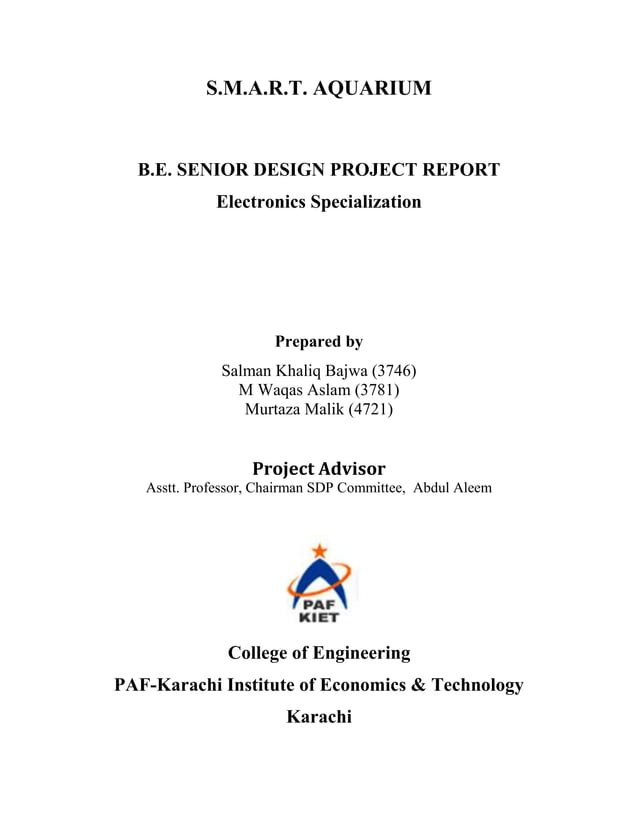 S.M.A.R.T. AQUARIUM

B.E. SENIOR DESIGN PROJECT REPORT
Electronics Specialization

Prepared by
Salman Khaliq Bajwa (3746)
M Waqas Aslam (3781)
Murtaza Malik (4721)

Project Advisor
Asstt. Professor, Chairman SDP Committee, Abdul Aleem

PAF
KIET

College of Engineering
PAF-Karachi Institute of Economics & Technology
Karachi